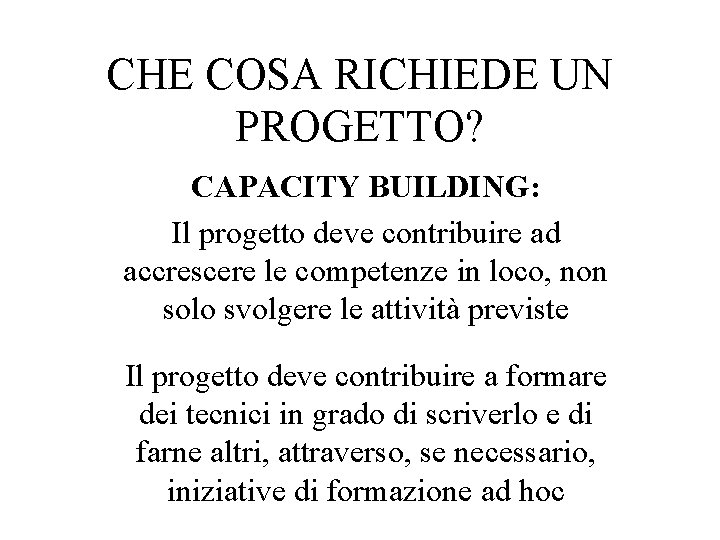 CHE COSA RICHIEDE UN PROGETTO?

CAPACITY BUILDING:

Il progetto deve contribuire ad accrescere le competenze in loco, non solo svolgere le attività previste

Il progetto deve contribuire a formare dei tecnici in grado di scriverlo e di farne altri, attraverso, se necessario, iniziative di formazione ad hoc